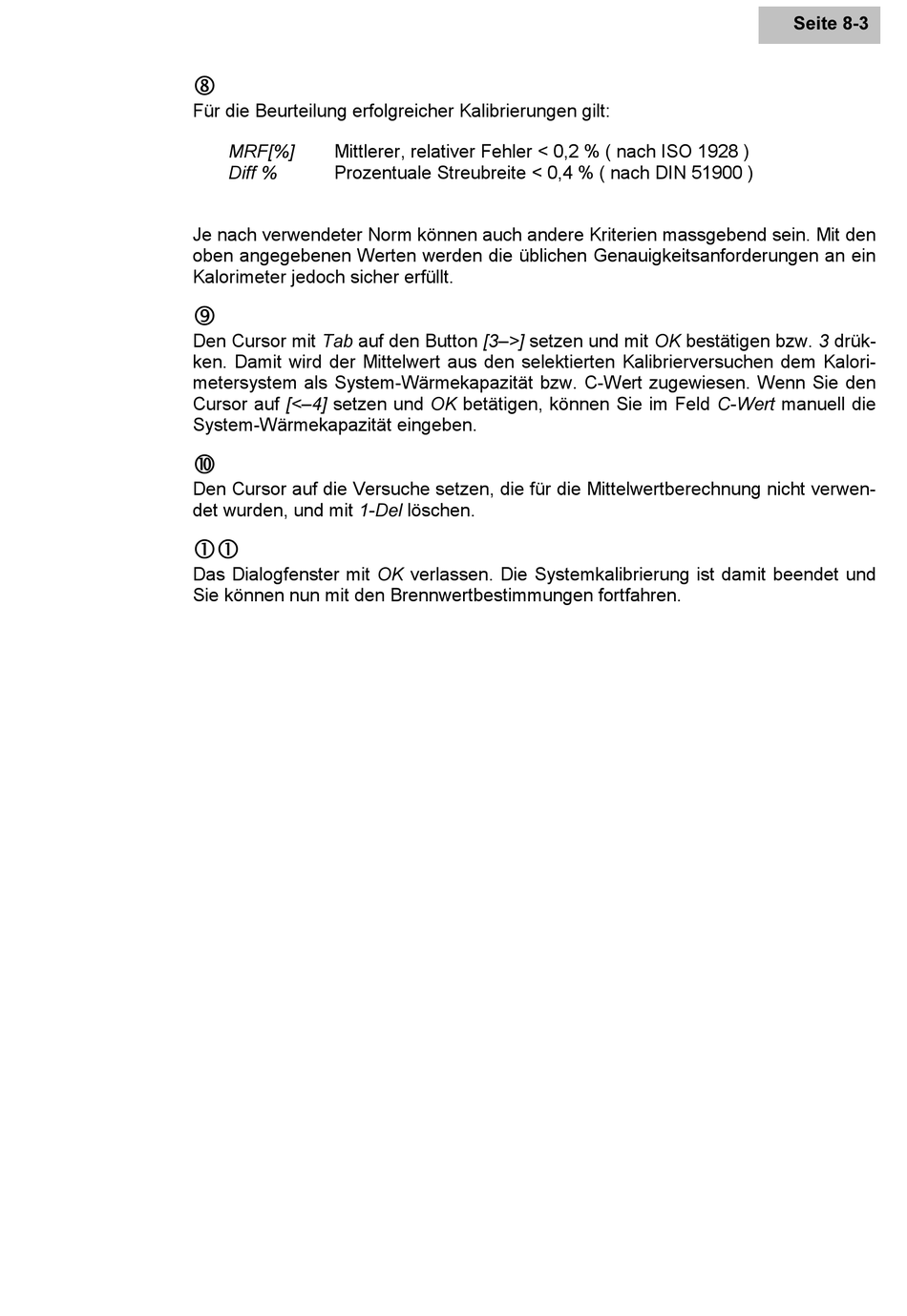 Seite 8-3

⑧
Für die Beurteilung erfolgreicher Kalibrierungen gilt:

MRF[%] Mittlerer, relativer Fehler < 0,2 % ( nach ISO 1928 )
Diff % Prozentuale Streubreite < 0,4 % ( nach DIN 51900 )

Je nach verwendeter Norm können auch andere Kriterien massgebend sein. Mit den oben angegebenen Werten werden die üblichen Genauigkeitsanforderungen an ein Kalorimeter jedoch sicher erfüllt.

⑨
Den Cursor mit Tab auf den Button [3–>] setzen und mit OK bestätigen bzw. 3 drükken. Damit wird der Mittelwert aus den selektierten Kalibrierversuchen dem Kalorimetersystem als System-Wärmekapazität bzw. C-Wert zugewiesen. Wenn Sie den Cursor auf [<–4] setzen und OK betätigen, können Sie im Feld C-Wert manuell die System-Wärmekapazität eingeben.

⑩
Den Cursor auf die Versuche setzen, die für die Mittelwertberechnung nicht verwendet wurden, und mit 1-Del löschen.

①①
Das Dialogfenster mit OK verlassen. Die Systemkalibrierung ist damit beendet und Sie können nun mit den Brennwertbestimmungen fortfahren.